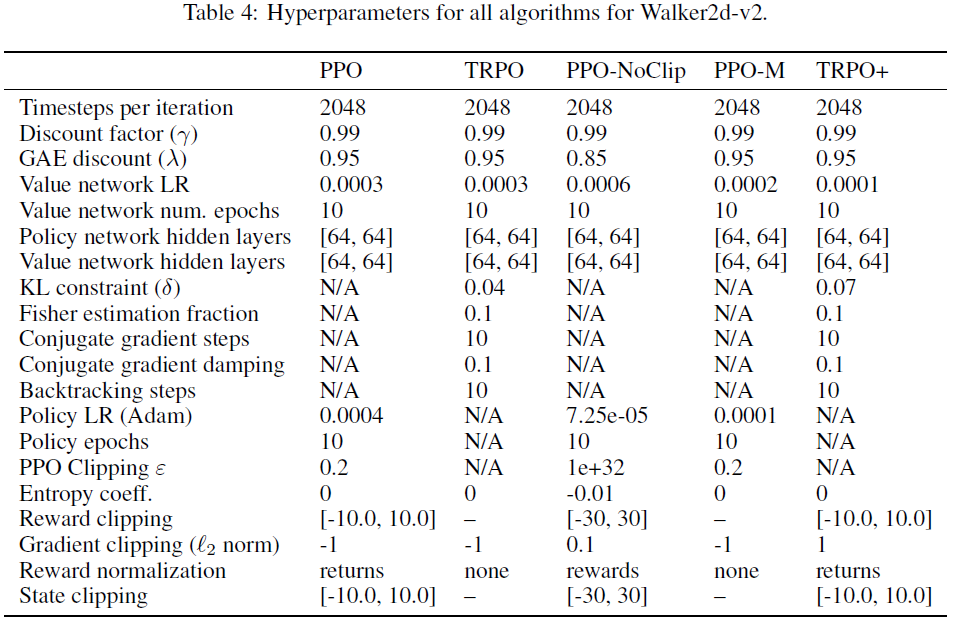 Table 4: Hyperparameters for all algorithms for Walker2d-v2.

| | PPO | TRPO | PPO-NoClip | PPO-M | TRPO+ |
|---|---|---|---|---|---|
| Timesteps per iteration | 2048 | 2048 | 2048 | 2048 | 2048 |
| Discount factor ($\gamma$) | 0.99 | 0.99 | 0.99 | 0.99 | 0.99 |
| GAE discount ($\lambda$) | 0.95 | 0.95 | 0.85 | 0.95 | 0.95 |
| Value network LR | 0.0003 | 0.0003 | 0.0006 | 0.0002 | 0.0001 |
| Value network num. epochs | 10 | 10 | 10 | 10 | 10 |
| Policy network hidden layers | [64, 64] | [64, 64] | [64, 64] | [64, 64] | [64, 64] |
| Value network hidden layers | [64, 64] | [64, 64] | [64, 64] | [64, 64] | [64, 64] |
| KL constraint ($\delta$) | N/A | 0.04 | N/A | N/A | 0.07 |
| Fisher estimation fraction | N/A | 0.1 | N/A | N/A | 0.1 |
| Conjugate gradient steps | N/A | 10 | N/A | N/A | 10 |
| Conjugate gradient damping | N/A | 0.1 | N/A | N/A | 0.1 |
| Backtracking steps | N/A | 10 | N/A | N/A | 10 |
| Policy LR (Adam) | 0.0004 | N/A | 7.25e-05 | 0.0001 | N/A |
| Policy epochs | 10 | N/A | 10 | 10 | N/A |
| PPO Clipping $\varepsilon$ | 0.2 | N/A | 1e+32 | 0.2 | N/A |
| Entropy coeff. | 0 | 0 | -0.01 | 0 | 0 |
| Reward clipping | [-10.0, 10.0] | – | [-30, 30] | – | [-10.0, 10.0] |
| Gradient clipping ($\ell_2$ norm) | -1 | -1 | 0.1 | -1 | 1 |
| Reward normalization | returns | none | rewards | none | returns |
| State clipping | [-10.0, 10.0] | – | [-30, 30] | – | [-10.0, 10.0] |